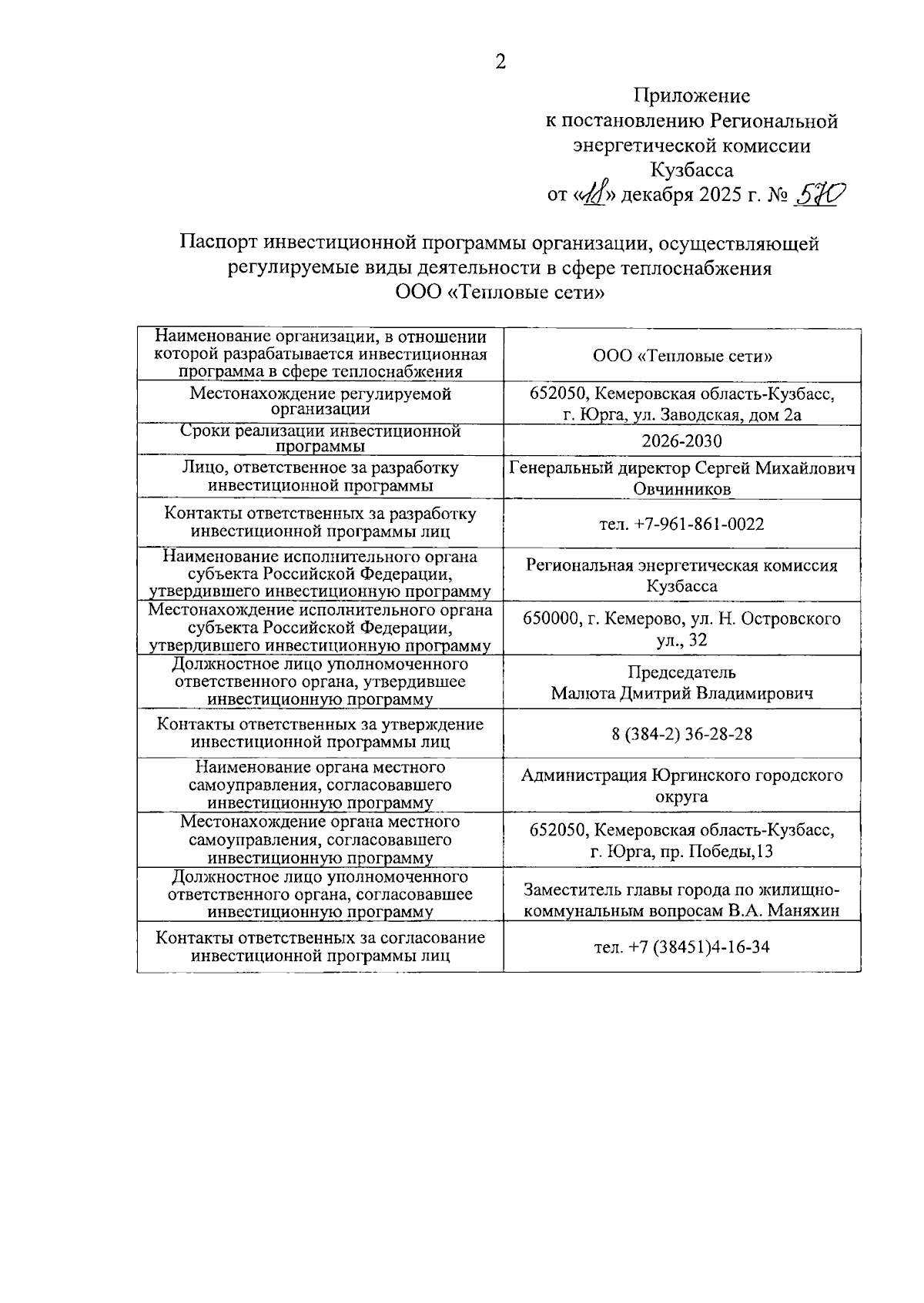 2

Приложение
к постановлению Региональной
энергетической комиссии
Кузбасса
от «18» декабря 2025 г. № 570

Паспорт инвестиционной программы организации, осуществляющей регулируемые виды деятельности в сфере теплоснабжения
ООО «Тепловые сети»

| | |
|---|---|
| Наименование организации, в отношении которой разрабатывается инвестиционная программа в сфере теплоснабжения | ООО «Тепловые сети» |
| Местонахождение регулируемой организации | 652050, Кемеровская область-Кузбасс, г. Юрга, ул. Заводская, дом 2а |
| Сроки реализации инвестиционной программы | 2026-2030 |
| Лицо, ответственное за разработку инвестиционной программы | Генеральный директор Сергей Михайлович Овчинников |
| Контакты ответственных за разработку инвестиционной программы лиц | тел. +7-961-861-0022 |
| Наименование исполнительного органа субъекта Российской Федерации, утвердившего инвестиционную программу | Региональная энергетическая комиссия Кузбасса |
| Местонахождение исполнительного органа субъекта Российской Федерации, утвердившего инвестиционную программу | 650000, г. Кемерово, ул. Н. Островского ул., 32 |
| Должностное лицо уполномоченного ответственного органа, утвердившее инвестиционную программу | Председатель Малюта Дмитрий Владимирович |
| Контакты ответственных за утверждение инвестиционной программы лиц | 8 (384-2) 36-28-28 |
| Наименование органа местного самоуправления, согласовавшего инвестиционную программу | Администрация Юргинского городского округа |
| Местонахождение органа местного самоуправления, согласовавшего инвестиционную программу | 652050, Кемеровская область-Кузбасс, г. Юрга, пр. Победы,13 |
| Должностное лицо уполномоченного ответственного органа, согласовавшее инвестиционную программу | Заместитель главы города по жилищно-коммунальным вопросам В.А. Маняхин |
| Контакты ответственных за согласование инвестиционной программы лиц | тел. +7 (38451)4-16-34 |